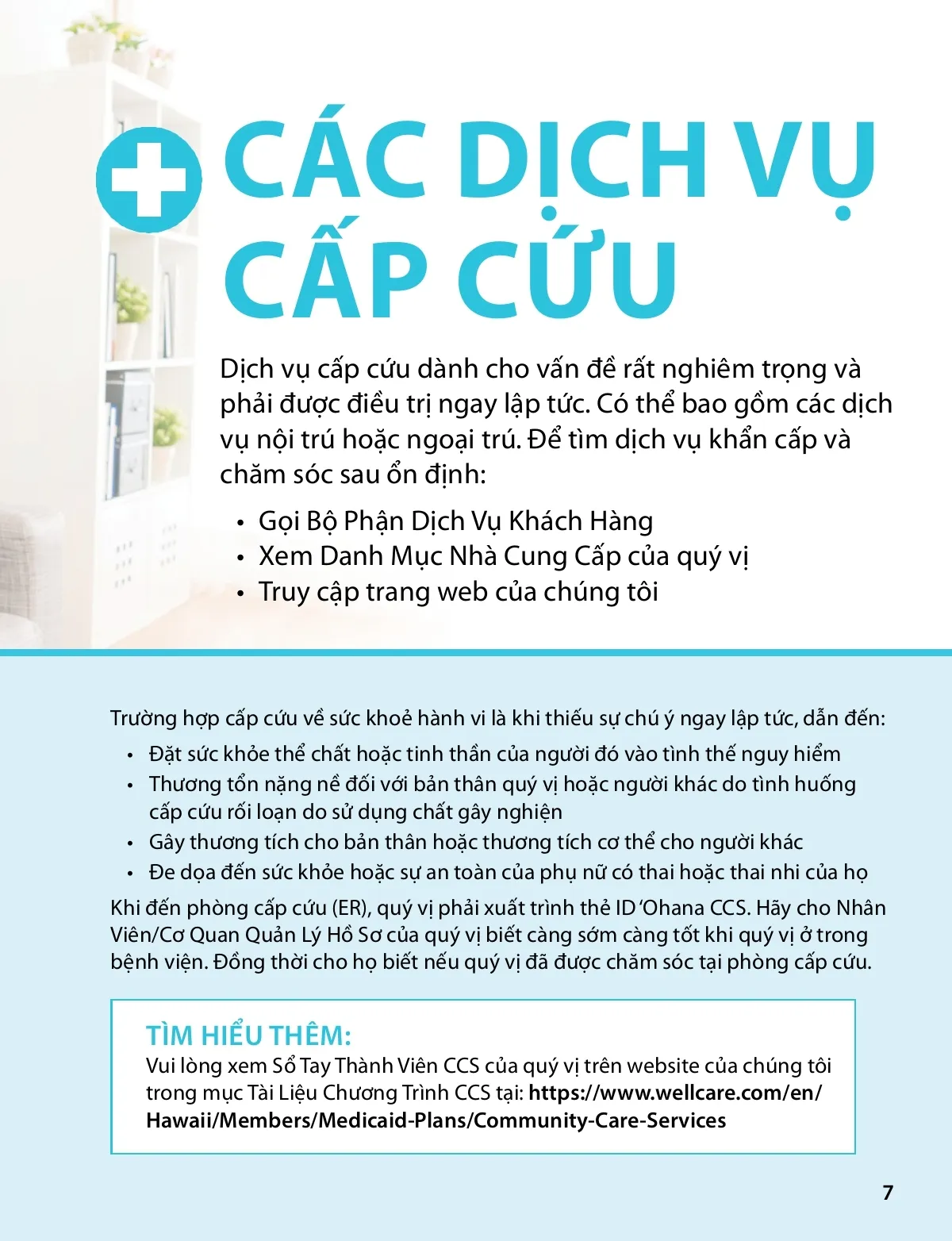 CÁC DỊCH VỤ CẤP CỨU

Dịch vụ cấp cứu dành cho vấn đề rất nghiêm trọng và phải được điều trị ngay lập tức. Có thể bao gồm các dịch vụ nội trú hoặc ngoại trú. Để tìm dịch vụ khẩn cấp và chăm sóc sau ổn định:

• Gọi Bộ Phận Dịch Vụ Khách Hàng
• Xem Danh Mục Nhà Cung Cấp của quý vị
• Truy cập trang web của chúng tôi

Trường hợp cấp cứu về sức khoẻ hành vi là khi thiếu sự chú ý ngay lập tức, dẫn đến:

• Đặt sức khỏe thể chất hoặc tinh thần của người đó vào tình thế nguy hiểm
• Thương tổn nặng nề đối với bản thân quý vị hoặc người khác do tình huống cấp cứu rối loạn do sử dụng chất gây nghiện
• Gây thương tích cho bản thân hoặc thương tích cơ thể cho người khác
• Đe dọa đến sức khỏe hoặc sự an toàn của phụ nữ có thai hoặc thai nhi của họ

Khi đến phòng cấp cứu (ER), quý vị phải xuất trình thẻ ID 'Ohana CCS. Hãy cho Nhân Viên/Cơ Quan Quản Lý Hồ Sơ của quý vị biết càng sớm càng tốt khi quý vị ở trong bệnh viện. Đồng thời cho họ biết nếu quý vị đã được chăm sóc tại phòng cấp cứu.

TÌM HIỂU THÊM:
Vui lòng xem Sổ Tay Thành Viên CCS của quý vị trên website của chúng tôi trong mục Tài Liệu Chương Trình CCS tại: https://www.wellcare.com/en/Hawaii/Members/Medicaid-Plans/Community-Care-Services

7